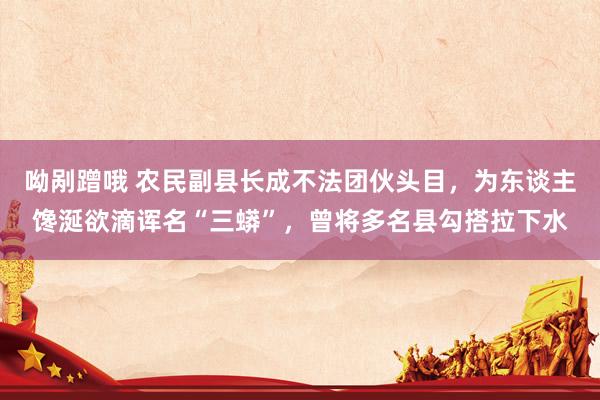 呦剐蹭哦 农民副县长成不法团伙头目，为东谈主馋涎欲滴诨名“三蟒”，曾将多名县勾搭拉下水